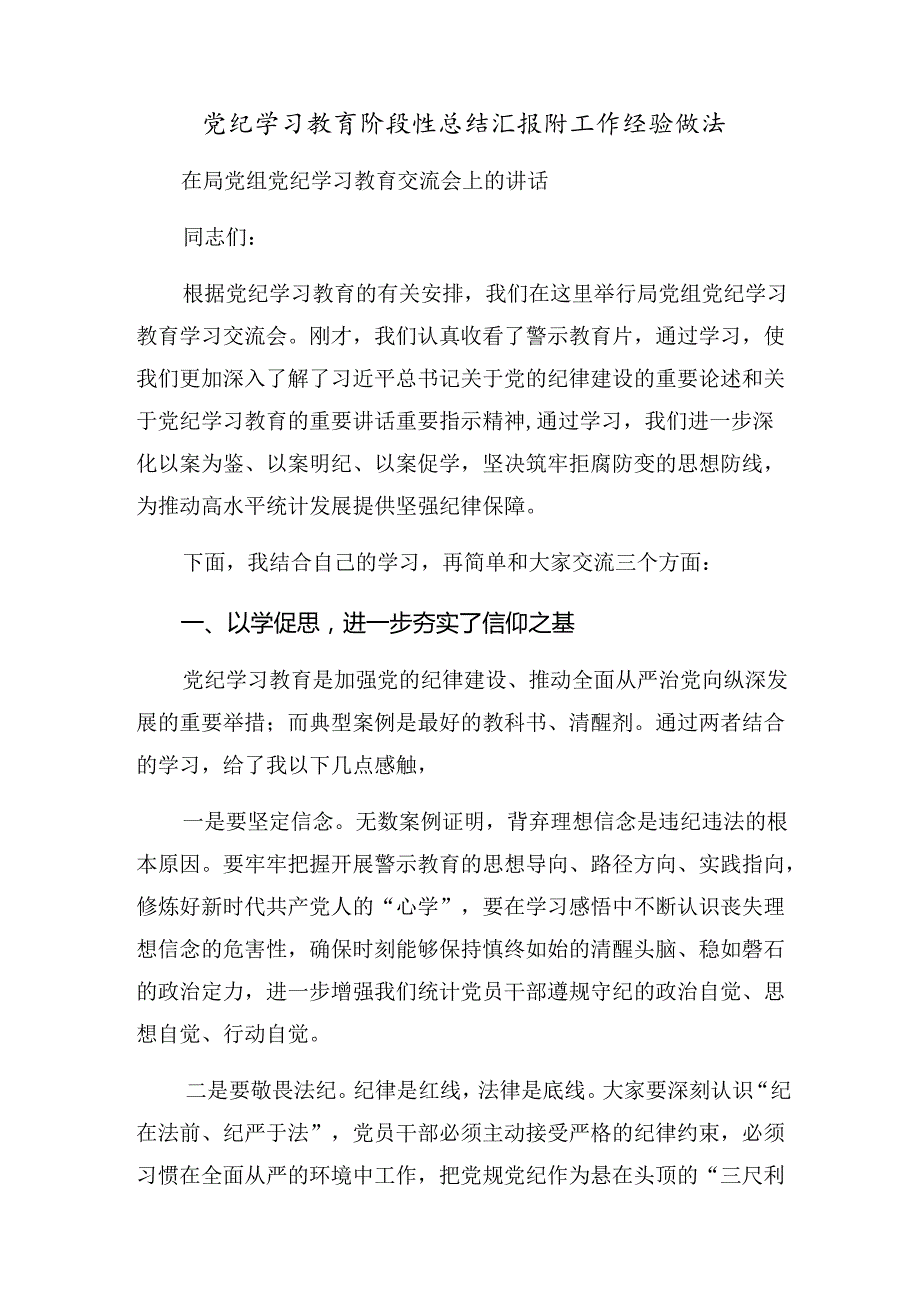 党纪学习教育阶段性总结汇报附工作经验做法

在局党组党纪学习教育交流会上的讲话

同志们：

根据党纪学习教育的有关安排，我们在这里举行局党组党纪学习教育学习交流会。刚才，我们认真收看了警示教育片，通过学习，使我们更加深入了解了习近平总书记关于党的纪律建设的重要论述和关于党纪学习教育的重要讲话重要指示精神，通过学习，我们进一步深化以案为鉴、以案明纪、以案促学，坚决筑牢拒腐防变的思想防线，为推动高水平统计发展提供坚强纪律保障。

下面，我结合自己的学习，再简单和大家交流三个方面：

一、以学促思，进一步夯实了信仰之基

党纪学习教育是加强党的纪律建设、推动全面从严治党向纵深发展的重要举措；而典型案例是最好的教科书、清醒剂。通过两者结合的学习，给了我以下几点感触，

一是要坚定信念。无数案例证明，背弃理想信念是违纪违法的根本原因。要牢牢把握开展警示教育的思想导向、路径方向、实践指向，修炼好新时代共产党人的“心学”，要在学习感悟中不断认识丧失理想信念的危害性，确保时刻能够保持慎终如始的清醒头脑、稳如磐石的政治定力，进一步增强我们统计党员干部遵规守纪的政治自觉、思想自觉、行动自觉。

二是要敬畏法纪。纪律是红线，法律是底线。大家要深刻认识“纪在法前、纪严于法”，党员干部必须主动接受严格的纪律约束，必须习惯在全面从严的环境中工作，把党规党纪作为悬在头顶的“三尺利